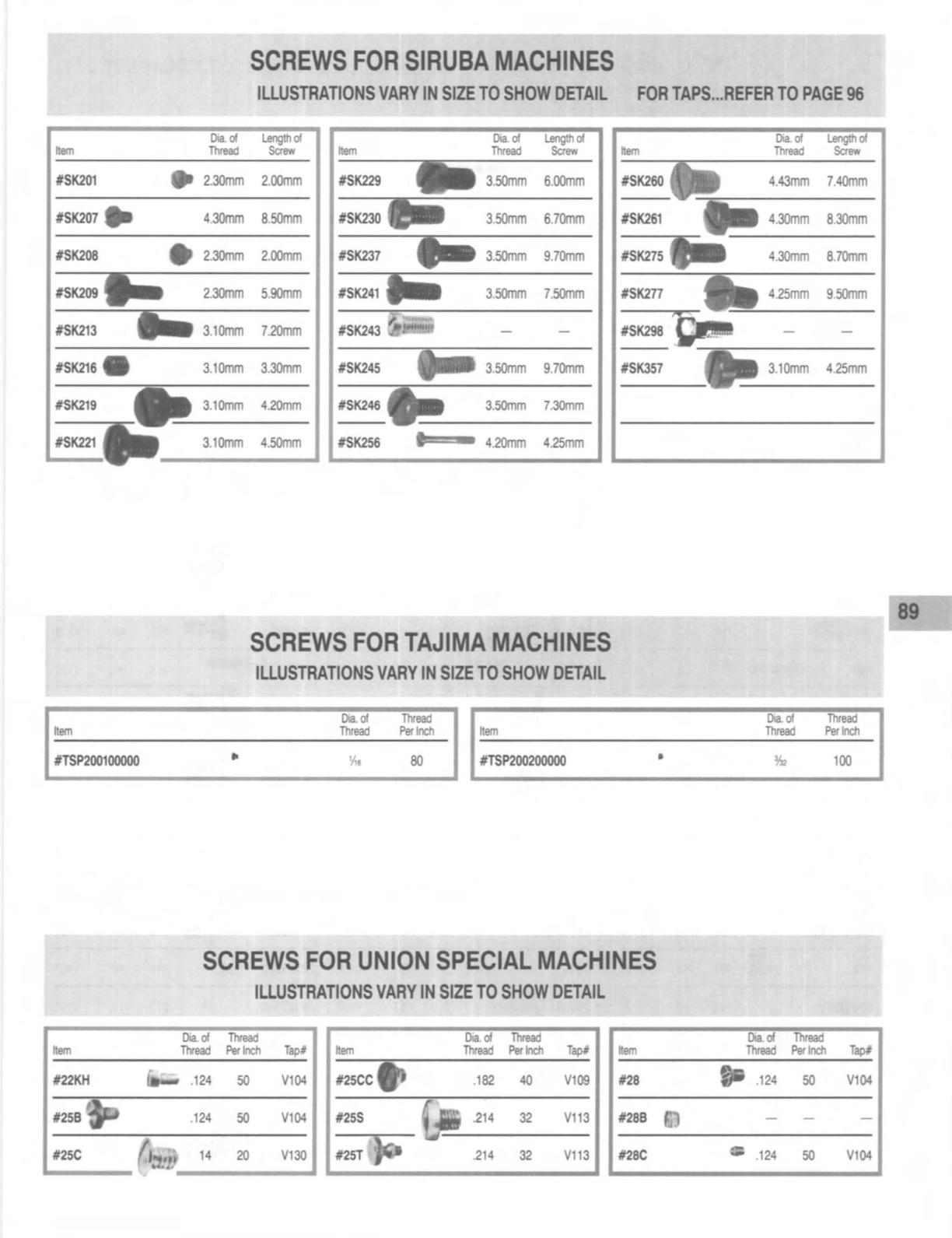 SCREWS FOR SIRUBA MACHINES

ILLUSTRATIONS VARY IN SIZE TO SHOW DETAIL FOR TAPS...REFER TO PAGE 96

| Item | Dia. of Thread | Length of Screw |
|---|---|---|
| #SK201 | 2.30mm | 2.00mm |
| #SK207 | 4.30mm | 8.50mm |
| #SK208 | 2.30mm | 2.00mm |
| #SK209 | 2.30mm | 5.90mm |
| #SK213 | 3.10mm | 7.20mm |
| #SK216 | 3.10mm | 3.30mm |
| #SK219 | 3.10mm | 4.20mm |
| #SK221 | 3.10mm | 4.50mm |

| Item | Dia. of Thread | Length of Screw |
|---|---|---|
| #SK229 | 3.50mm | 6.00mm |
| #SK230 | 3.50mm | 6.70mm |
| #SK237 | 3.50mm | 9.70mm |
| #SK241 | 3.50mm | 7.50mm |
| #SK243 | — | — |
| #SK245 | 3.50mm | 9.70mm |
| #SK246 | 3.50mm | 7.30mm |
| #SK256 | 4.20mm | 4.25mm |

| Item | Dia. of Thread | Length of Screw |
|---|---|---|
| #SK260 | 4.43mm | 7.40mm |
| #SK261 | 4.30mm | 8.30mm |
| #SK275 | 4.30mm | 8.70mm |
| #SK277 | 4.25mm | 9.50mm |
| #SK298 | — | — |
| #SK357 | 3.10mm | 4.25mm |

89

SCREWS FOR TAJIMA MACHINES

ILLUSTRATIONS VARY IN SIZE TO SHOW DETAIL

| Item | Dia. of Thread | Thread Per Inch |
|---|---|---|
| #TSP200100000 | $\frac{1}{16}$ | 80 |

| Item | Dia. of Thread | Thread Per Inch |
|---|---|---|
| #TSP200200000 | $\frac{3}{32}$ | 100 |

SCREWS FOR UNION SPECIAL MACHINES

ILLUSTRATIONS VARY IN SIZE TO SHOW DETAIL

| Item | Dia. of Thread | Thread Per Inch | Tap# |
|---|---|---|---|
| #22KH | .124 | 50 | V104 |
| #25B | .124 | 50 | V104 |
| #25C | 14 | 20 | V130 |

| Item | Dia. of Thread | Thread Per Inch | Tap# |
|---|---|---|---|
| #25CC | .182 | 40 | V109 |
| #25S | .214 | 32 | V113 |
| #25T | .214 | 32 | V113 |

| Item | Dia. of Thread | Thread Per Inch | Tap# |
|---|---|---|---|
| #28 | .124 | 50 | V104 |
| #28B | — | — | — |
| #28C | .124 | 50 | V104 |